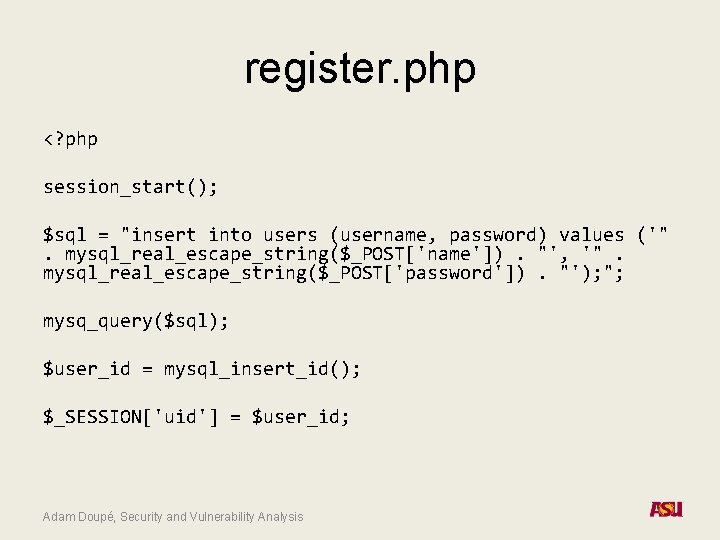 register.php

<?php

session_start();

$sql = "insert into users (username, password) values ('" . mysql_real_escape_string($_POST['name']) . "', '" . mysql_real_escape_string($_POST['password']) . "');";

mysq_query($sql);

$user_id = mysql_insert_id();

$_SESSION['uid'] = $user_id;

Adam Doupé, Security and Vulnerability Analysis

ASU